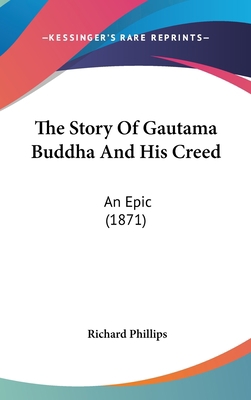 —KESSINGER'S RARE REPRINTS—

The Story Of Gautama Buddha And His Creed

An Epic
(1871)

Richard Phillips